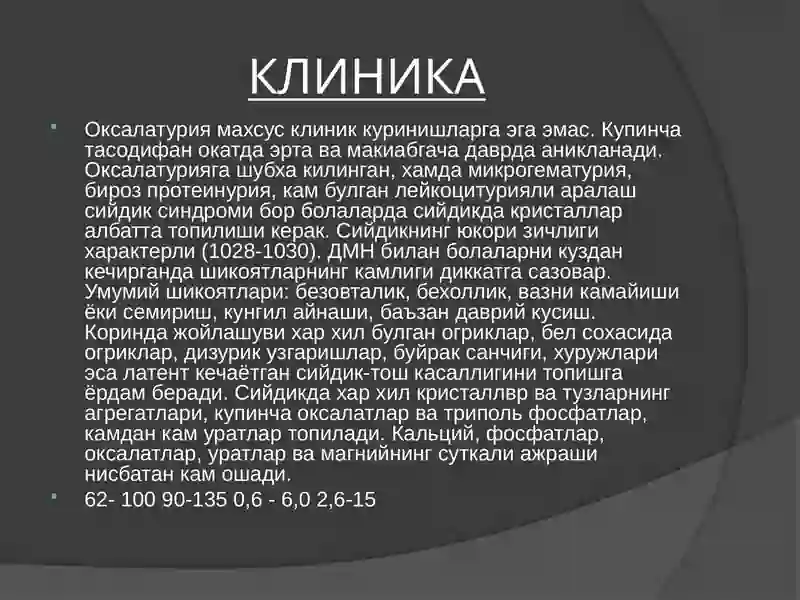 КЛИНИКА

Оксалатурия махсус клиник куринишларга эга эмас. Купинча тасодифан окатда эрта ва макиабгача даврда аникланади. Оксалатурияга шубха килинган, хамда микрогематурия, бироз протеинурия, кам булган лейкоцитурияли аралаш сийдик синдроми бор болаларда сийдикда кристаллар албатта топилиши керак. Сийдикнинг юкори зичлиги характерли (1028-1030). ДМН билан болаларни куздан кечирганда шикоятларнинг камлиги диккатга сазовар. Умумий шикоятлари: безовталик, бехоллик, вазни камайиши ёки семириш, кунгил айнаши, баъзан даврий кусиш. Коринда жойлашуви хар хил булган огриклар, бел сохасида огриклар, дизурик узгаришлар, буйрак санчиги, хуружлари эса латент кечаётган сийдик-тош касаллигини топишга ёрдам беради. Сийдикда хар хил кристаллвр ва тузларнинг агрегатлари, купинча оксалатлар ва триполь фосфатлар, камдан кам уратлар топилади. Кальций, фосфатлар, оксалатлар, уратлар ва магнийнинг суткали ажраши нисбатан кам ошади.

62- 100 90-135 0,6 - 6,0 2,6-15